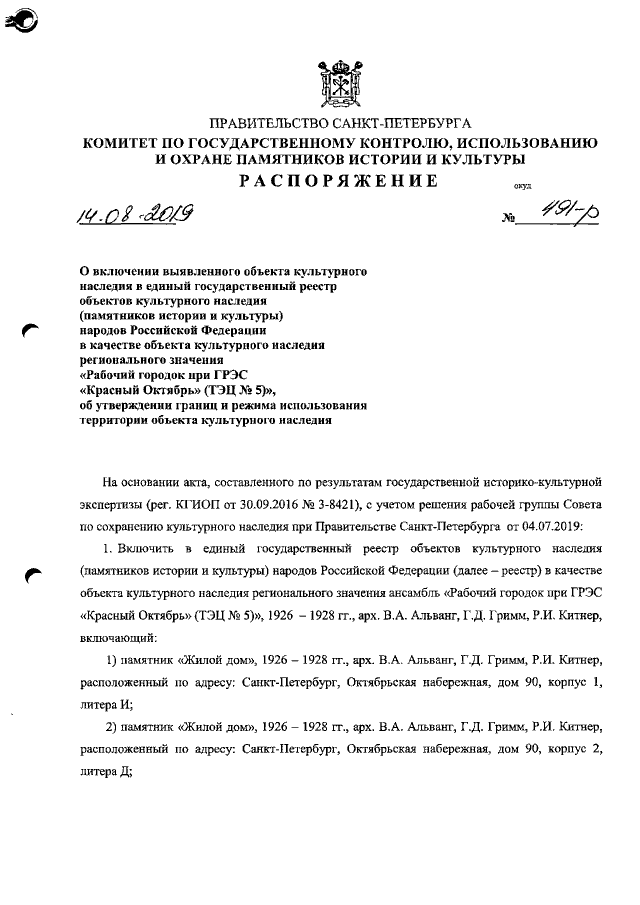 ПРАВИТЕЛЬСТВО САНКТ-ПЕТЕРБУРГА
КОМИТЕТ ПО ГОСУДАРСТВЕННОМУ КОНТРОЛЮ, ИСПОЛЬЗОВАНИЮ И ОХРАНЕ ПАМЯТНИКОВ ИСТОРИИ И КУЛЬТУРЫ
РАСПОРЯЖЕНИЕ

окуд

14.08.2019 № 491-р

О включении выявленного объекта культурного наследия в единый государственный реестр объектов культурного наследия (памятников истории и культуры) народов Российской Федерации в качестве объекта культурного наследия регионального значения «Рабочий городок при ГРЭС «Красный Октябрь» (ТЭЦ № 5)», об утверждении границ и режима использования территории объекта культурного наследия

На основании акта, составленного по результатам государственной историко-культурной экспертизы (рег. КГИОП от 30.09.2016 № 3-8421), с учетом решения рабочей группы Совета по сохранению культурного наследия при Правительстве Санкт-Петербурга от 04.07.2019:

1. Включить в единый государственный реестр объектов культурного наследия (памятников истории и культуры) народов Российской Федерации (далее – реестр) в качестве объекта культурного наследия регионального значения ансамбль «Рабочий городок при ГРЭС «Красный Октябрь» (ТЭЦ № 5)», 1926 – 1928 гг., арх. В.А. Альванг, Г.Д. Гримм, Р.И. Китнер, включающий:

1) памятник «Жилой дом», 1926 – 1928 гг., арх. В.А. Альванг, Г.Д. Гримм, Р.И. Китнер, расположенный по адресу: Санкт-Петербург, Октябрьская набережная, дом 90, корпус 1, литера И;

2) памятник «Жилой дом», 1926 – 1928 гг., арх. В.А. Альванг, Г.Д. Гримм, Р.И. Китнер, расположенный по адресу: Санкт-Петербург, Октябрьская набережная, дом 90, корпус 2, литера Д;